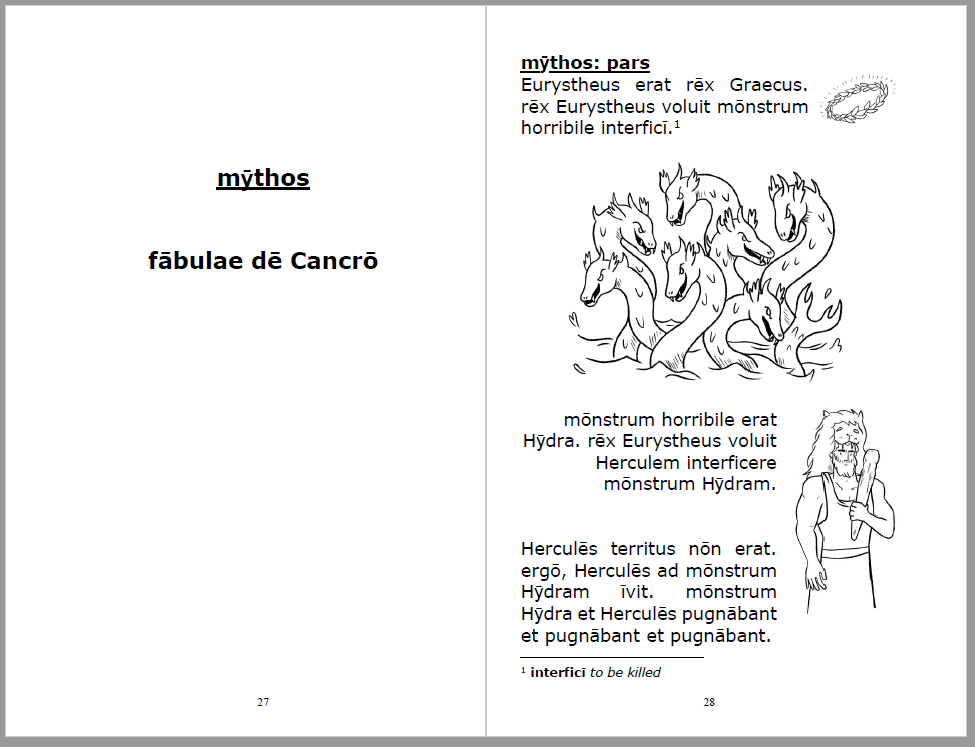 mȳthos

fābulae dē Cancrō

27

mȳthos: pars

Eurystheus erat rēx Graecus. rēx Eurystheus voluit mōnstrum horribile interficī.$^{1}$

mōnstrum horribile erat Hȳdra. rēx Eurystheus voluit Herculem interficere mōnstrum Hȳdram.

Herculēs territus nōn erat. ergō, Herculēs ad mōnstrum Hȳdram īvit. mōnstrum Hȳdra et Herculēs pugnābant et pugnābant et pugnābant.

$^{1}$ interficī to be killed

28